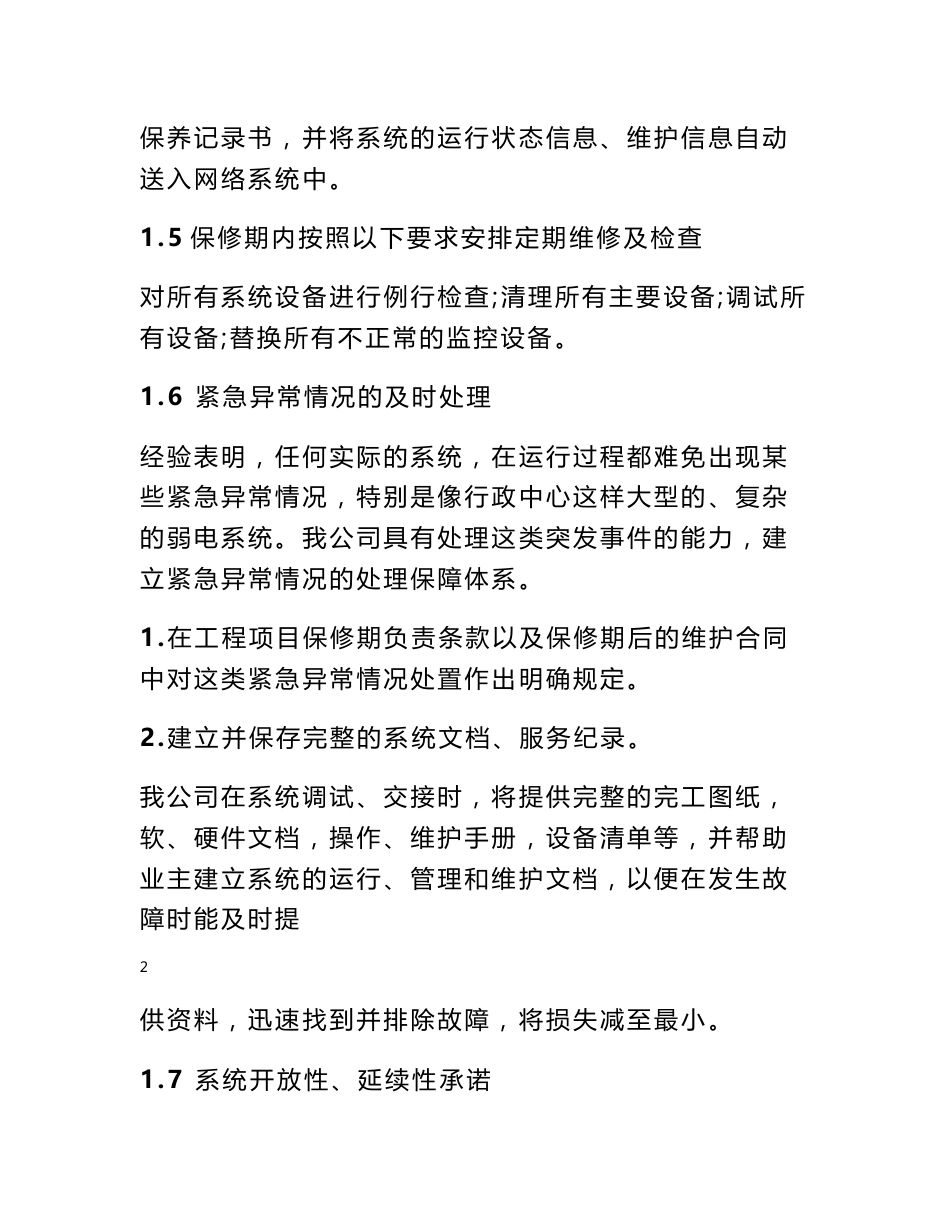 保养记录书，并将系统的运行状态信息、维护信息自动送入网络系统中。

1.5 保修期内按照以下要求安排定期维修及检查

对所有系统设备进行例行检查;清理所有主要设备;调试所有设备;替换所有不正常的监控设备。

1.6 紧急异常情况的及时处理

经验表明，任何实际的系统，在运行过程都难免出现某些紧急异常情况，特别是像行政中心这样大型的、复杂的弱电系统。我公司具有处理这类突发事件的能力，建立紧急异常情况的处理保障体系。

1.在工程项目保修期负责条款以及保修期后的维护合同中对这类紧急异常情况处置作出明确规定。

2.建立并保存完整的系统文档、服务纪录。

我公司在系统调试、交接时，将提供完整的完工图纸，软、硬件文档，操作、维护手册，设备清单等，并帮助业主建立系统的运行、管理和维护文档，以便在发生故障时能及时提

2

供资料，迅速找到并排除故障，将损失减至最小。

1.7 系统开放性、延续性承诺